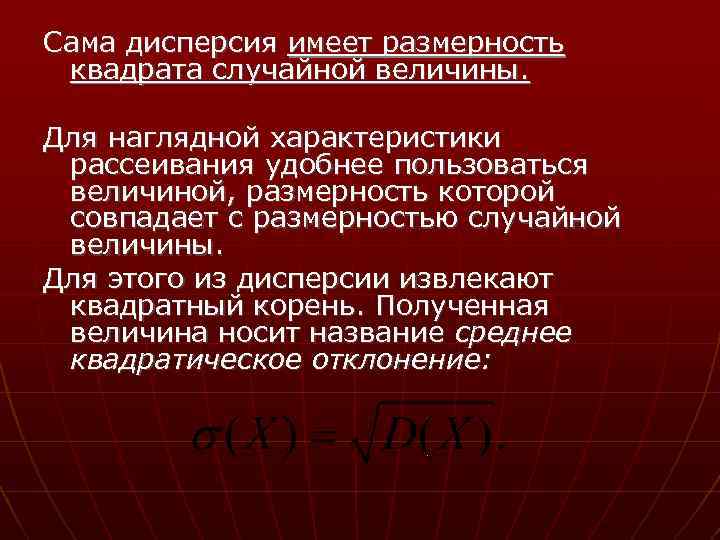 Сама дисперсия имеет размерность квадрата случайной величины.

Для наглядной характеристики рассеивания удобнее пользоваться величиной, размерность которой совпадает с размерностью случайной величины.

Для этого из дисперсии извлекают квадратный корень. Полученная величина носит название среднее квадратическое отклонение:

$\sigma(X) = \sqrt{D(X)}.$